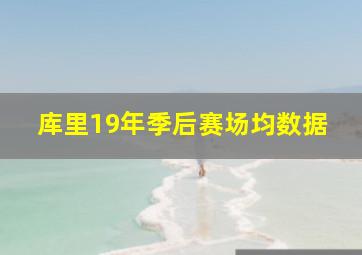 库里19年季后赛场均数据